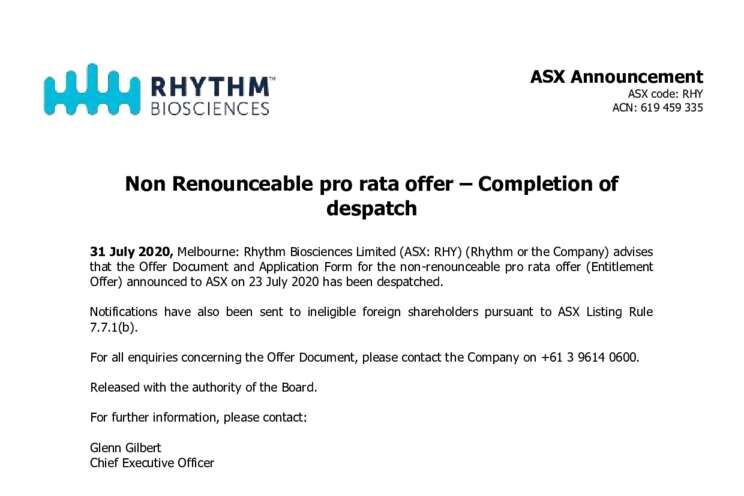 RHYTHM™
BIOSCIENCES

ASX Announcement
ASX code: RHY
ACN: 619 459 335

Non Renounceable pro rata offer – Completion of despatch

31 July 2020, Melbourne: Rhythm Biosciences Limited (ASX: RHY) (Rhythm or the Company) advises that the Offer Document and Application Form for the non-renounceable pro rata offer (Entitlement Offer) announced to ASX on 23 July 2020 has been despatched.

Notifications have also been sent to ineligible foreign shareholders pursuant to ASX Listing Rule 7.7.1(b).

For all enquiries concerning the Offer Document, please contact the Company on +61 3 9614 0600.

Released with the authority of the Board.

For further information, please contact:

Glenn Gilbert
Chief Executive Officer